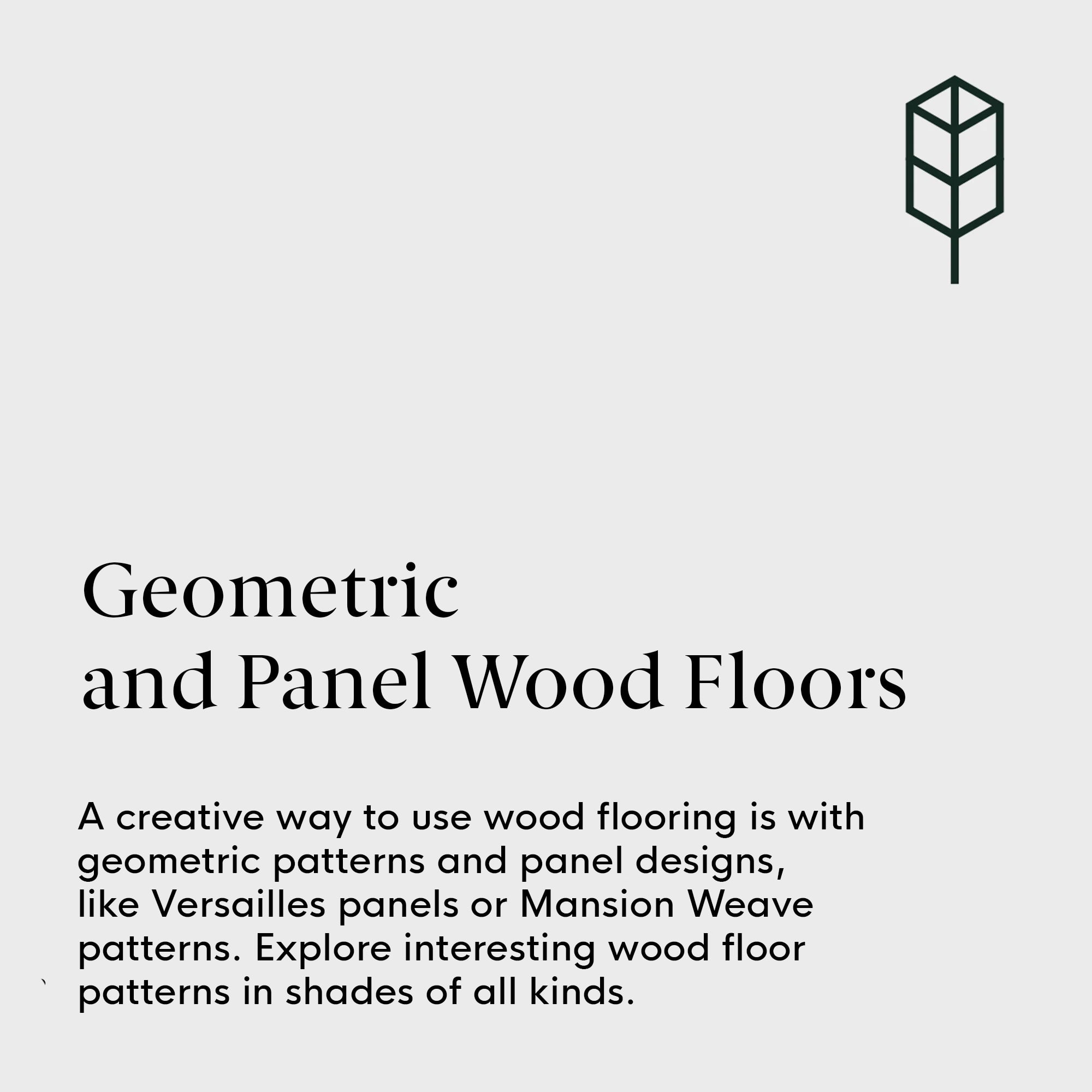 Geometric and Panel Wood Floors

A creative way to use wood flooring is with geometric patterns and panel designs, like Versailles panels or Mansion Weave patterns. Explore interesting wood floor patterns in shades of all kinds.